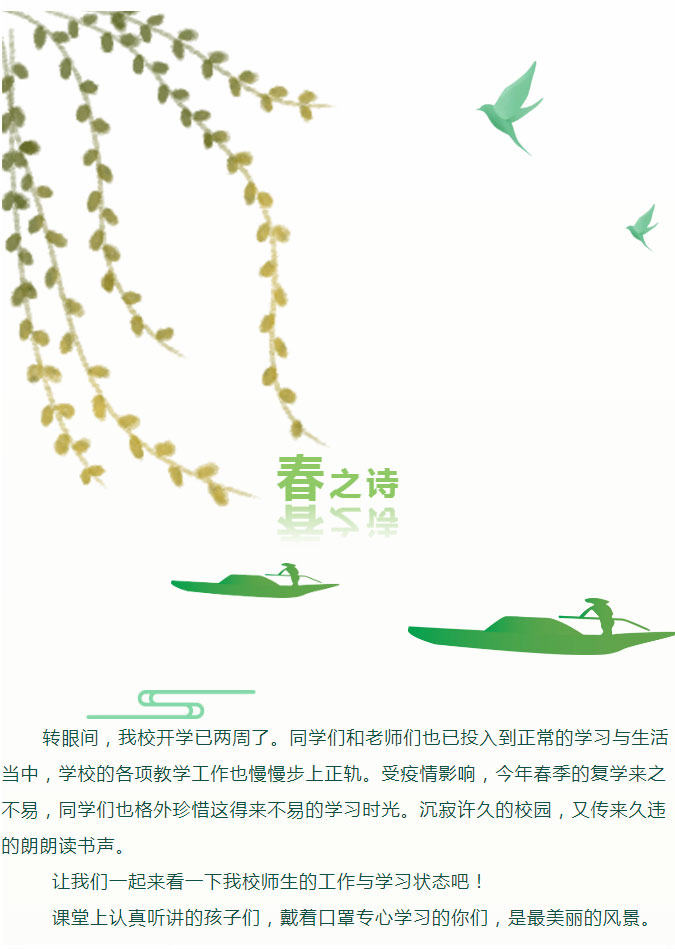 春之诗

转眼间，我校开学已两周了。同学们和老师们也已投入到正常的学习与生活当中，学校的各项教学工作也慢慢步上正轨。受疫情影响，今年春季的复学来之不易，同学们也格外珍惜这得来不易的学习时光。沉寂许久的校园，又传来久违的朗朗读书声。

让我们一起来看一下我校师生的工作与学习状态吧！

课堂上认真听讲的孩子们，戴着口罩专心学习的你们，是最美丽的风景。